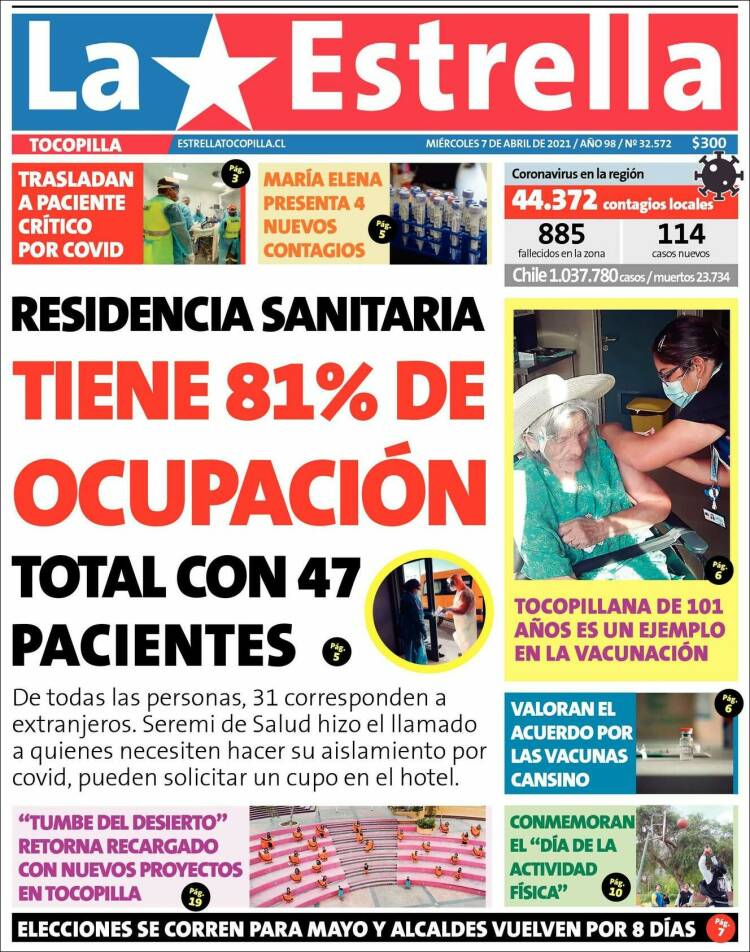 La Estrella

TOCOPILLA ESTRELLATOCOPILLA.CL MIÉRCOLES 7 DE ABRIL DE 2021 / AÑO 98 / Nº 32.572 $300

TRASLADAN A PACIENTE CRÍTICO POR COVID Pág. 3

MARÍA ELENA PRESENTA 4 NUEVOS CONTAGIOS Pág. 5

Coronavirus en la región
44.372 contagios locales
885 fallecidos en la zona
114 casos nuevos
Chile 1.037.780 casos / muertos 23.734

RESIDENCIA SANITARIA TIENE 81% DE OCUPACIÓN TOTAL CON 47 PACIENTES Pág. 5

De todas las personas, 31 corresponden a extranjeros. Seremi de Salud hizo el llamado a quienes necesiten hacer su aislamiento por covid, pueden solicitar un cupo en el hotel.

Pág. 6
TOCOPILLANA DE 101 AÑOS ES UN EJEMPLO EN LA VACUNACIÓN

VALORAN EL ACUERDO POR LAS VACUNAS CANSINO Pág. 6

"TUMBE DEL DESIERTO" RETORNA RECARGADO CON NUEVOS PROYECTOS EN TOCOPILLA Pág. 19

CONMEMORAN EL "DÍA DE LA ACTIVIDAD FÍSICA" Pág. 10

ELECCIONES SE CORREN PARA MAYO Y ALCALDES VUELVEN POR 8 DÍAS Pág. 7